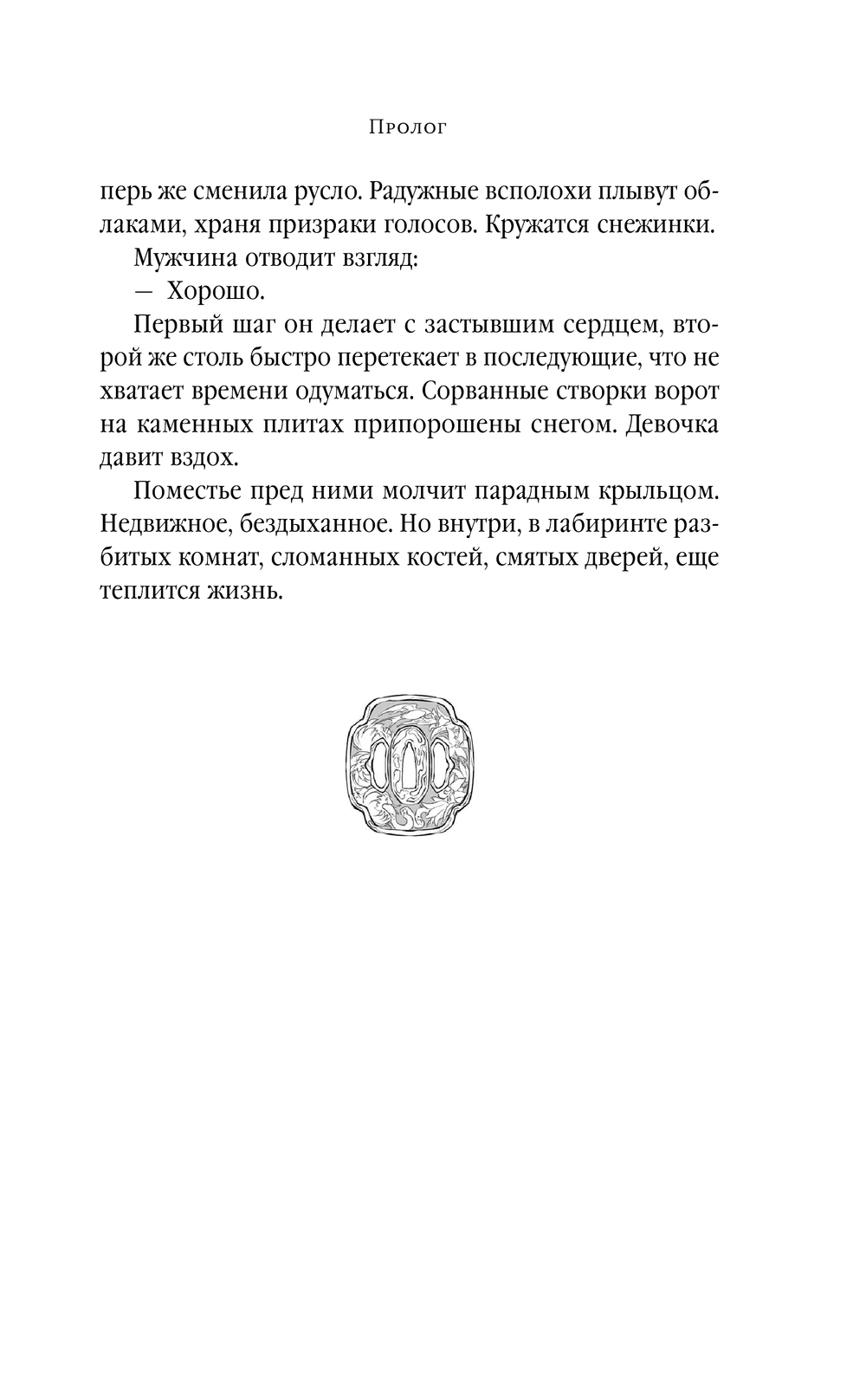 Пролог

перь же сменила русло. Радужные всполохи плывут облаками, храня призраки голосов. Кружатся снежинки.

Мужчина отводит взгляд:

— Хорошо.

Первый шаг он делает с застывшим сердцем, второй же столь быстро перетекает в последующие, что не хватает времени одуматься. Сорванные створки ворот на каменных плитах припорошены снегом. Девочка давит вздох.

Поместье пред ними молчит парадным крыльцом. Недвижное, бездыханное. Но внутри, в лабиринте разбитых комнат, сломанных костей, смятых дверей, еще теплится жизнь.